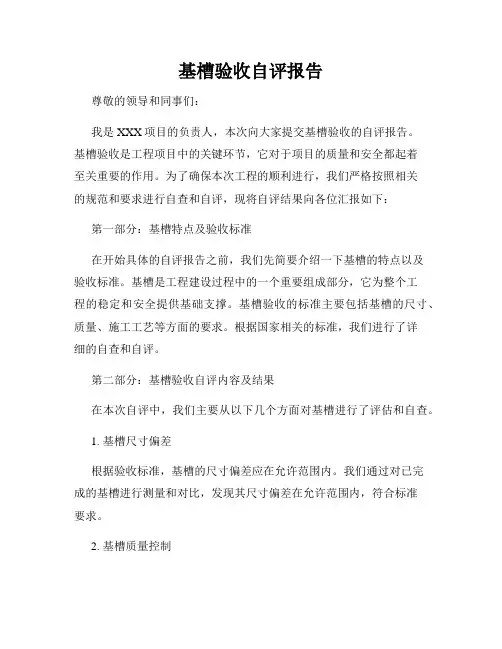 基槽验收自评报告

尊敬的领导和同事们：

我是 XXX 项目的负责人，本次向大家提交基槽验收的自评报告。基槽验收是工程项目中的关键环节，它对于项目的质量和安全都起着至关重要的作用。为了确保本次工程的顺利进行，我们严格按照相关的规范和要求进行自查和自评，现将自评结果向各位汇报如下：

第一部分：基槽特点及验收标准

在开始具体的自评报告之前，我们先简要介绍一下基槽的特点以及验收标准。基槽是工程建设过程中的一个重要组成部分，它为整个工程的稳定和安全提供基础支撑。基槽验收的标准主要包括基槽的尺寸、质量、施工工艺等方面的要求。根据国家相关的标准，我们进行了详细的自查和自评。

第二部分：基槽验收自评内容及结果

在本次自评中，我们主要从以下几个方面对基槽进行了评估和自查。

1. 基槽尺寸偏差

根据验收标准，基槽的尺寸偏差应在允许范围内。我们通过对已完成的基槽进行测量和对比，发现其尺寸偏差在允许范围内，符合标准要求。

2. 基槽质量控制